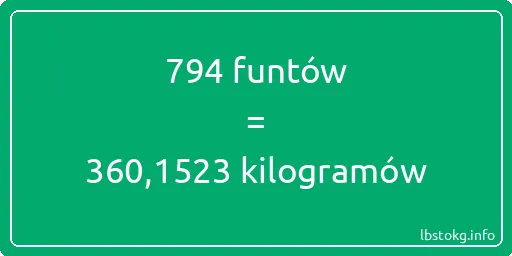 794 funtów

=

360,1523 kilogramów

lbstokg.info